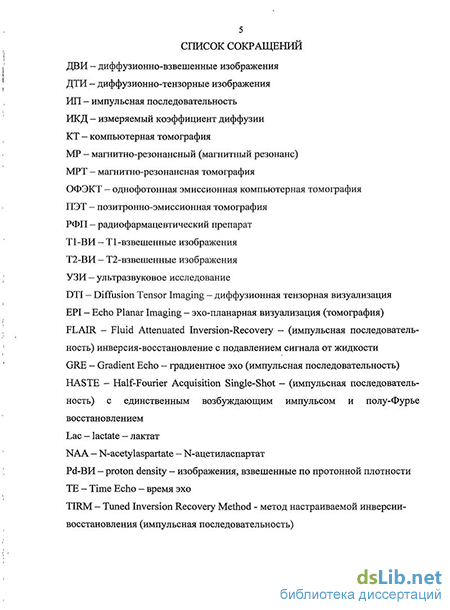 5

СПИСОК СОКРАЩЕНИЙ

ДВИ – диффузионно-взвешенные изображения

ДТИ – диффузионно-тензорные изображения

ИП – импульсная последовательность

ИКД – измеряемый коэффициент диффузии

КТ – компьютерная томография

МР – магнитно-резонансный (магнитный резонанс)

МРТ – магнитно-резонансная томография

ОФЭКТ – однофотонная эмиссионная компьютерная томография

ПЭТ – позитронно-эмиссионная томография

РФП – радиофармацевтический препарат

Т1-ВИ – Т1-взвешенные изображения

Т2-ВИ – Т2-взвешенные изображения

УЗИ – ультразвуковое исследование

DTI – Diffusion Tensor Imaging – диффузионная тензорная визуализация

EPI – Echo Planar Imaging – эхо-планарная визуализация (томография)

FLAIR – Fluid Attenuated Inversion-Recovery – (импульсная последовательность) инверсия-восстановление с подавлением сигнала от жидкости

GRE – Gradient Echo – градиентное эхо (импульсная последовательность)

HASTE – Half-Fourier Acquisition Single-Shot – (импульсная последовательность) с единственным возбуждающим импульсом и полу-Фурье восстановлением

Lac – lactate – лактат

NAA – N-acetylaspartate – N-ацетиласпартат

Pd-ВИ – proton density – изображения, взвешенные по протонной плотности

TE – Time Echo – время эхо

TIRM – Tuned Inversion Recovery Method - метод настраиваемой инверсии-восстановления (импульсная последовательность)

dsLib.net
библиотека диссертаций